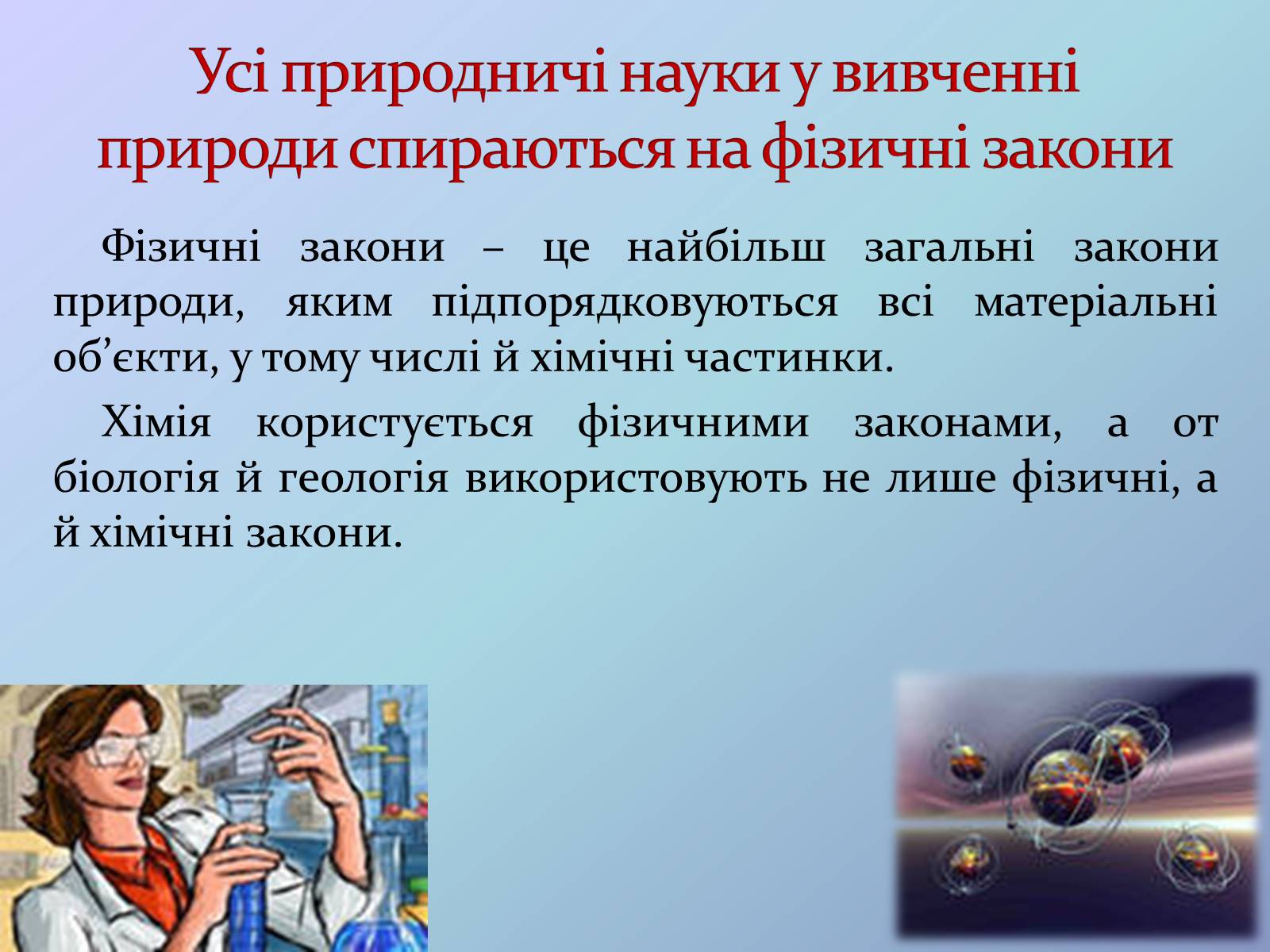 Усі природничі науки у вивченні природи спираються на фізичні закони

Фізичні закони – це найбільш загальні закони природи, яким підпорядковуються всі матеріальні об’єкти, у тому числі й хімічні частинки.

Хімія користується фізичними законами, а от біологія й геологія використовують не лише фізичні, а й хімічні закони.